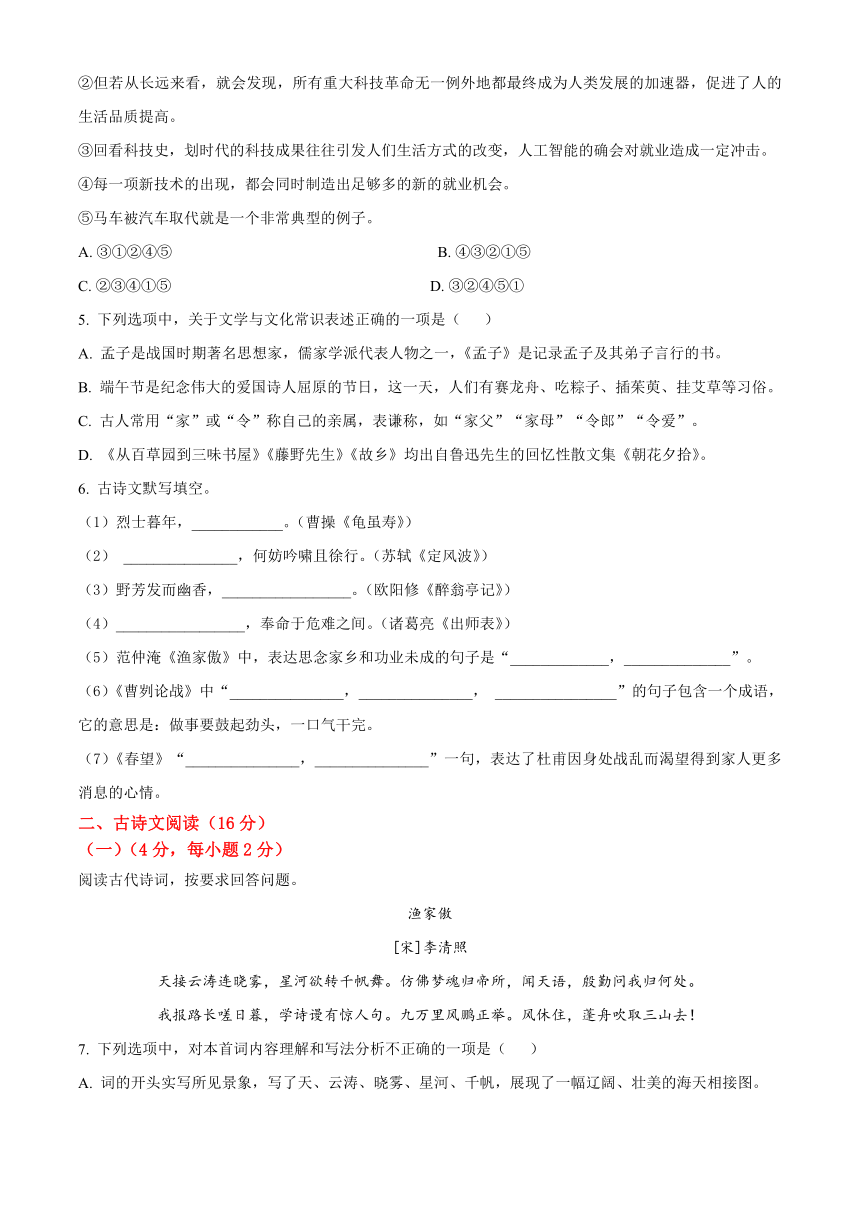 ②但若从长远来看，就会发现，所有重大科技革命无一例外地都最终成为人类发展的加速器，促进了人的生活品质提高。

③回看科技史，划时代的科技成果往往引发人们生活方式的改变，人工智能的确会对就业造成一定冲击。

④每一项新技术的出现，都会同时制造出足够多的新的就业机会。

⑤马车被汽车取代就是一个非常典型的例子。

A. ③①②④⑤

B. ④③②①⑤

C. ②③④①⑤

D. ③②④⑤①

5. 下列选项中，关于文学与文化常识表述正确的一项是（　　）

A. 孟子是战国时期著名思想家，儒家学派代表人物之一，《孟子》是记录孟子及其弟子言行的书。

B. 端午节是纪念伟大的爱国诗人屈原的节日，这一天，人们有赛龙舟、吃粽子、插茱萸、挂艾草等习俗。

C. 古人常用“家”或“令”称自己的亲属，表谦称，如“家父”“家母”“令郎”“令爱”。

D. 《从百草园到三味书屋》《藤野先生》《故乡》均出自鲁迅先生的回忆性散文集《朝花夕拾》。

6. 古诗文默写填空。

（1）烈士暮年，____________。（曹操《龟虽寿》）

（2） _______________，何妨吟啸且徐行。（苏轼《定风波》）

（3）野芳发而幽香，_________________。（欧阳修《醉翁亭记》）

（4）_________________，奉命于危难之间。（诸葛亮《出师表》）

（5）范仲淹《渔家傲》中，表达思念家乡和功业未成的句子是“_____________，______________”。

（6）《曹刿论战》中“_______________，_______________， ________________”的句子包含一个成语，它的意思是：做事要鼓起劲头，一口气干完。

（7）《春望》“_______________，_______________”一句，表达了杜甫因身处战乱而渴望得到家人更多消息的心情。

二、古诗文阅读（16 分）

（一）（4 分，每小题 2 分）

阅读古代诗词，按要求回答问题。

渔家傲

[宋]李清照

天接云涛连晓雾，星河欲转千帆舞。仿佛梦魂归帝所，闻天语，殷勤问我归何处。

我报路长嗟日暮，学诗谩有惊人句。九万里风鹏正举。风休住，蓬舟吹取三山去！

7. 下列选项中，对本首词内容理解和写法分析不正确的一项是（　　）

A. 词的开头实写所见景象，写了天、云涛、晓雾、星河、千帆，展现了一幅辽阔、壮美的海天相接图。